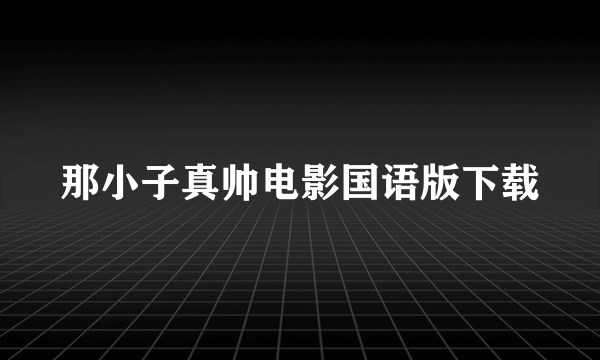 那小子真帅电影国语版下载